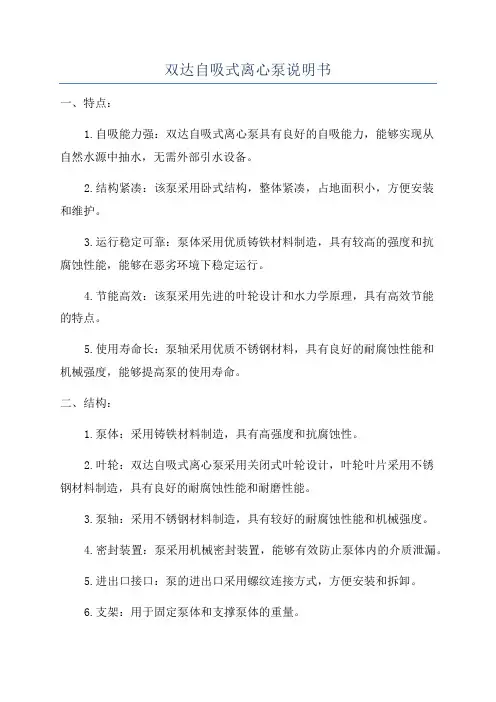 双达自吸式离心泵说明书

一、特点：

1.自吸能力强：双达自吸式离心泵具有良好的自吸能力，能够实现从自然水源中抽水，无需外部引水设备。

2.结构紧凑：该泵采用卧式结构，整体紧凑，占地面积小，方便安装和维护。

3.运行稳定可靠：泵体采用优质铸铁材料制造，具有较高的强度和抗腐蚀性能，能够在恶劣环境下稳定运行。

4.节能高效：该泵采用先进的叶轮设计和水力学原理，具有高效节能的特点。

5.使用寿命长：泵轴采用优质不锈钢材料，具有良好的耐腐蚀性能和机械强度，能够提高泵的使用寿命。

二、结构：

1.泵体：采用铸铁材料制造，具有高强度和抗腐蚀性。

2.叶轮：双达自吸式离心泵采用关闭式叶轮设计，叶轮叶片采用不锈钢材料制造，具有良好的耐腐蚀性能和耐磨性能。

3.泵轴：采用不锈钢材料制造，具有较好的耐腐蚀性能和机械强度。

4.密封装置：泵采用机械密封装置，能够有效防止泵体内的介质泄漏。

5.进出口接口：泵的进出口采用螺纹连接方式，方便安装和拆卸。

6.支架：用于固定泵体和支撑泵体的重量。